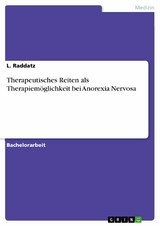 Medizin

L. Raddatz

Therapeutisches Reiten als Therapiemöglichkeit bei Anorexia Nervosa

Bachelorarbeit

GRIN